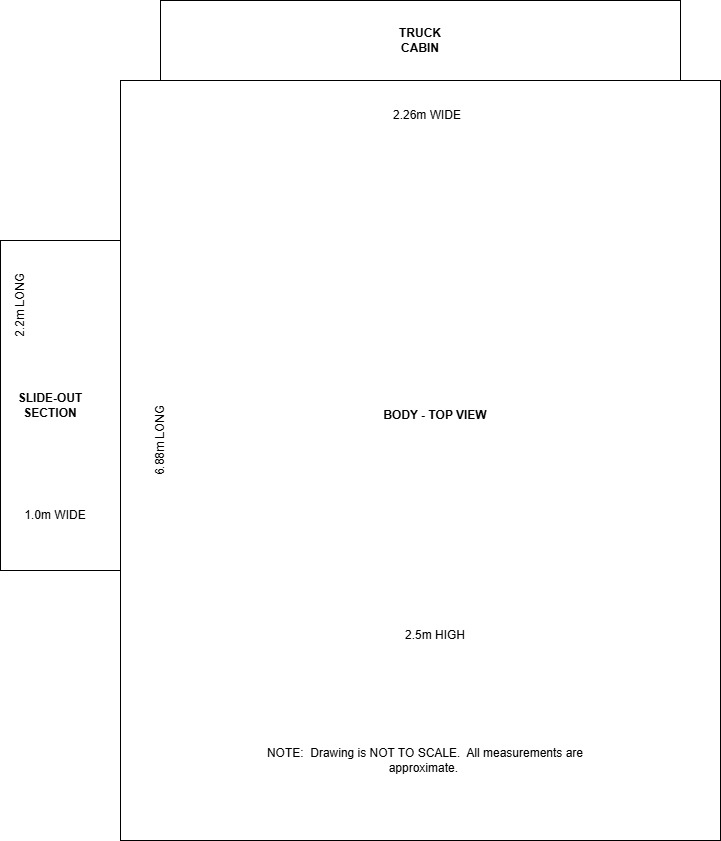 TRUCK
CABIN

2.26m WIDE

2.2m LONG

SLIDE-OUT
SECTION

1.0m WIDE

6.88m LONG

BODY - TOP VIEW

2.5m HIGH

NOTE: Drawing is NOT TO SCALE. All measurements are approximate.